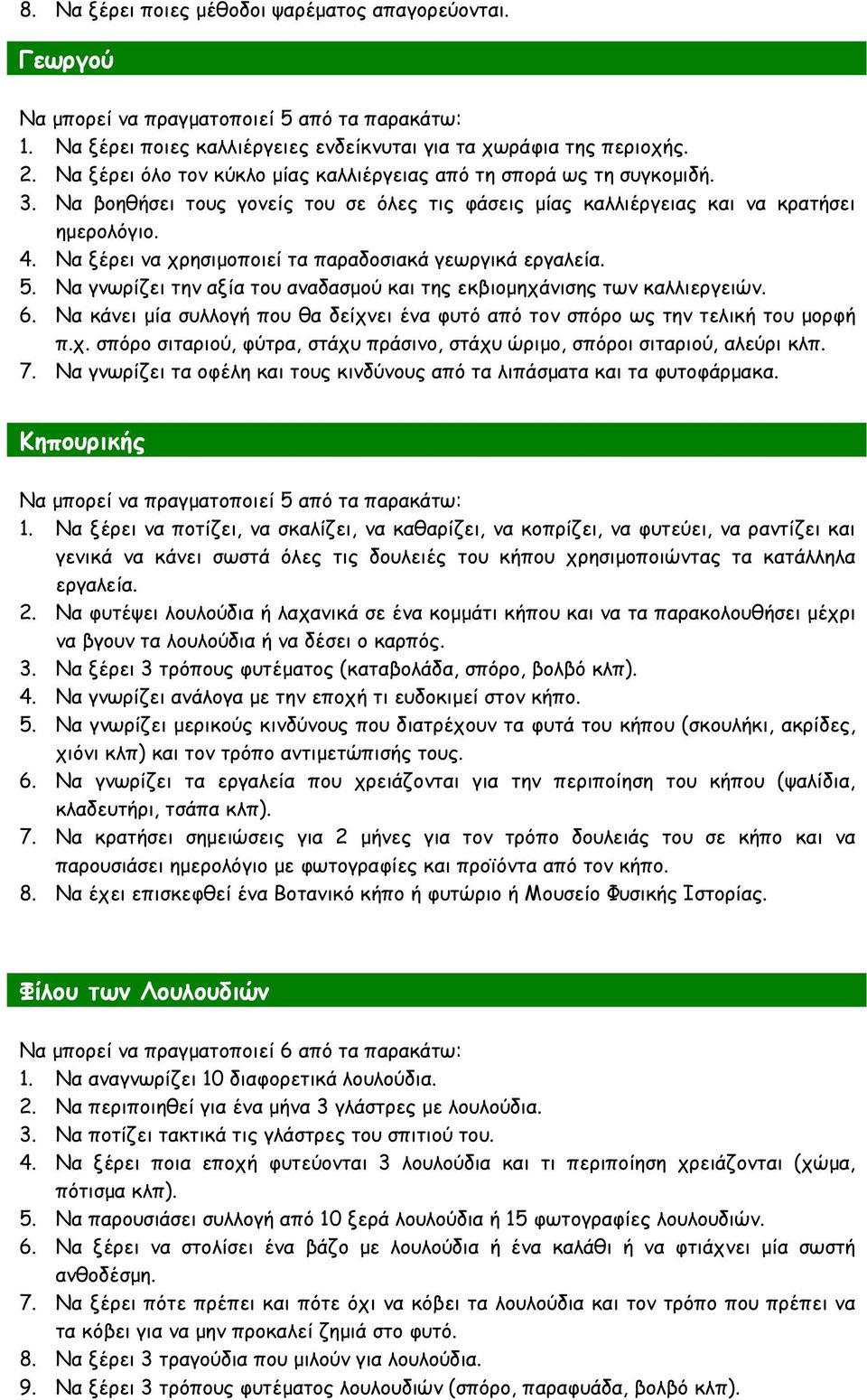 8. Να ξέρει ποιες μέθοδοι ψαρέματος απαγορεύονται.

Γεωργού

Να μπορεί να πραγματοποιεί 5 από τα παρακάτω:
1. Να ξέρει ποιες καλλιέργειες ενδείκνυται για τα χωράφια της περιοχής.
2. Να ξέρει όλο τον κύκλο μίας καλλιέργειας από τη σπορά ως τη συγκομιδή.
3. Να βοηθήσει τους γονείς του σε όλες τις φάσεις μίας καλλιέργειας και να κρατήσει ημερολόγιο.
4. Να ξέρει να χρησιμοποιεί τα παραδοσιακά γεωργικά εργαλεία.
5. Να γνωρίζει την αξία του αναδασμού και της εκβιομηχάνισης των καλλιεργειών.
6. Να κάνει μία συλλογή που θα δείχνει ένα φυτό από τον σπόρο ως την τελική του μορφή π.χ. σπόρο σιταριού, φύτρα, στάχυ πράσινο, στάχυ ώριμο, σπόροι σιταριού, αλεύρι κλπ.
7. Να γνωρίζει τα οφέλη και τους κινδύνους από τα λιπάσματα και τα φυτοφάρμακα.

Κηπουρικής

Να μπορεί να πραγματοποιεί 5 από τα παρακάτω:
1. Να ξέρει να ποτίζει, να σκαλίζει, να καθαρίζει, να κοπρίζει, να φυτεύει, να ραντίζει και γενικά να κάνει σωστά όλες τις δουλειές του κήπου χρησιμοποιώντας τα κατάλληλα εργαλεία.
2. Να φυτέψει λουλούδια ή λαχανικά σε ένα κομμάτι κήπου και να τα παρακολουθήσει μέχρι να βγουν τα λουλούδια ή να δέσει ο καρπός.
3. Να ξέρει 3 τρόπους φυτέματος (καταβολάδα, σπόρο, βολβό κλπ).
4. Να γνωρίζει ανάλογα με την εποχή τι ευδοκιμεί στον κήπο.
5. Να γνωρίζει μερικούς κινδύνους που διατρέχουν τα φυτά του κήπου (σκουλήκι, ακρίδες, χιόνι κλπ) και τον τρόπο αντιμετώπισής τους.
6. Να γνωρίζει τα εργαλεία που χρειάζονται για την περιποίηση του κήπου (ψαλίδια, κλαδευτήρι, τσάπα κλπ).
7. Να κρατήσει σημειώσεις για 2 μήνες για τον τρόπο δουλειάς του σε κήπο και να παρουσιάσει ημερολόγιο με φωτογραφίες και προϊόντα από τον κήπο.
8. Να έχει επισκεφθεί ένα Βοτανικό κήπο ή φυτώριο ή Μουσείο Φυσικής Ιστορίας.

Φίλου των Λουλουδιών

Να μπορεί να πραγματοποιεί 6 από τα παρακάτω:
1. Να αναγνωρίζει 10 διαφορετικά λουλούδια.
2. Να περιποιηθεί για ένα μήνα 3 γλάστρες με λουλούδια.
3. Να ποτίζει τακτικά τις γλάστρες του σπιτιού του.
4. Να ξέρει ποια εποχή φυτεύονται 3 λουλούδια και τι περιποίηση χρειάζονται (χώμα, πότισμα κλπ).
5. Να παρουσιάσει συλλογή από 10 ξερά λουλούδια ή 15 φωτογραφίες λουλουδιών.
6. Να ξέρει να στολίσει ένα βάζο με λουλούδια ή ένα καλάθι ή να φτιάχνει μία σωστή ανθοδέσμη.
7. Να ξέρει πότε πρέπει και πότε όχι να κόβει τα λουλούδια και τον τρόπο που πρέπει να τα κόβει για να μην προκαλεί ζημιά στο φυτό.
8. Να ξέρει 3 τραγούδια που μιλούν για λουλούδια.
9. Να ξέρει 3 τρόπους φυτέματος λουλουδιών (σπόρο, παραφυάδα, βολβό κλπ).